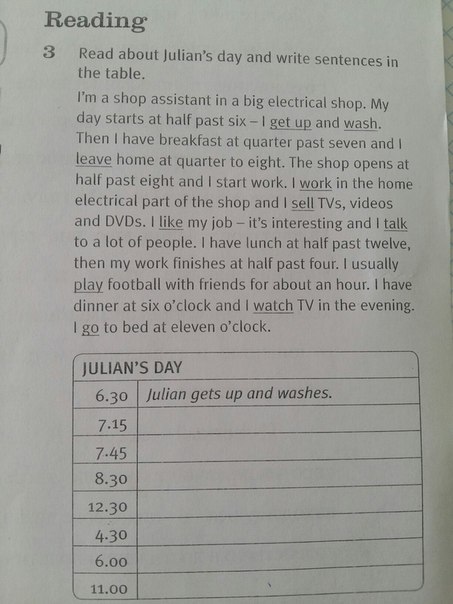 Reading

3 Read about Julian's day and write sentences in the table.

I'm a shop assistant in a big electrical shop. My day starts at half past six – I get up and wash. Then I have breakfast at quarter past seven and I leave home at quarter to eight. The shop opens at half past eight and I start work. I work in the home electrical part of the shop and I sell TVs, videos and DVDs. I like my job – it's interesting and I talk to a lot of people. I have lunch at half past twelve, then my work finishes at half past four. I usually play football with friends for about an hour. I have dinner at six o'clock and I watch TV in the evening. I go to bed at eleven o'clock.

| JULIAN'S DAY | |
|---|---|
| 6.30 | Julian gets up and washes. |
| 7.15 | |
| 7.45 | |
| 8.30 | |
| 12.30 | |
| 4.30 | |
| 6.00 | |
| 11.00 | |